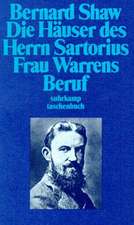 Bernard Shaw
Die Häuser des Herrn Sartorius
Frau Warrens Beruf

suhrkamp
taschenbuch